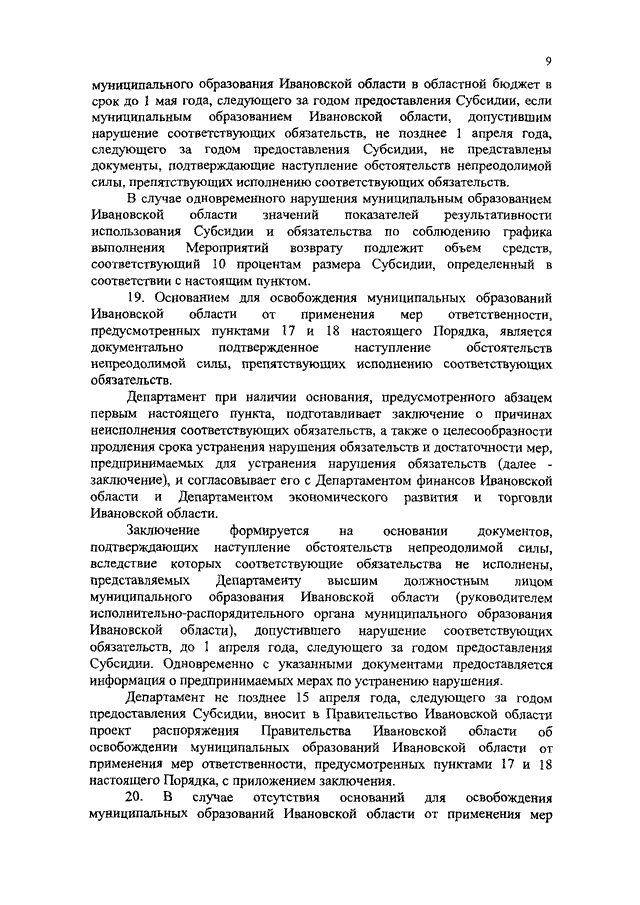 9

муниципального образования Ивановской области в областной бюджет в срок до 1 мая года, следующего за годом предоставления Субсидии, если муниципальным образованием Ивановской области, допустившим нарушение соответствующих обязательств, не позднее 1 апреля года, следующего за годом предоставления Субсидии, не представлены документы, подтверждающие наступление обстоятельств непреодолимой силы, препятствующих исполнению соответствующих обязательств.

В случае одновременного нарушения муниципальным образованием Ивановской области значений показателей результативности использования Субсидии и обязательства по соблюдению графика выполнения Мероприятий возврату подлежит объем средств, соответствующий 10 процентам размера Субсидии, определенный в соответствии с настоящим пунктом.

19. Основанием для освобождения муниципальных образований Ивановской области от применения мер ответственности, предусмотренных пунктами 17 и 18 настоящего Порядка, является документально подтвержденное наступление обстоятельств непреодолимой силы, препятствующих исполнению соответствующих обязательств.

Департамент при наличии основания, предусмотренного абзацем первым настоящего пункта, подготавливает заключение о причинах неисполнения соответствующих обязательств, а также о целесообразности продления срока устранения нарушения обязательств и достаточности мер, предпринимаемых для устранения нарушения обязательств (далее - заключение), и согласовывает его с Департаментом финансов Ивановской области и Департаментом экономического развития и торговли Ивановской области.

Заключение формируется на основании документов, подтверждающих наступление обстоятельств непреодолимой силы, вследствие которых соответствующие обязательства не исполнены, представляемых Департаменту высшим должностным лицом муниципального образования Ивановской области (руководителем исполнительно-распорядительного органа муниципального образования Ивановской области), допустившего нарушение соответствующих обязательств, до 1 апреля года, следующего за годом предоставления Субсидии. Одновременно с указанными документами предоставляется информация о предпринимаемых мерах по устранению нарушения.

Департамент не позднее 15 апреля года, следующего за годом предоставления Субсидии, вносит в Правительство Ивановской области проект распоряжения Правительства Ивановской области об освобождении муниципальных образований Ивановской области от применения мер ответственности, предусмотренных пунктами 17 и 18 настоящего Порядка, с приложением заключения.

20. В случае отсутствия оснований для освобождения муниципальных образований Ивановской области от применения мер